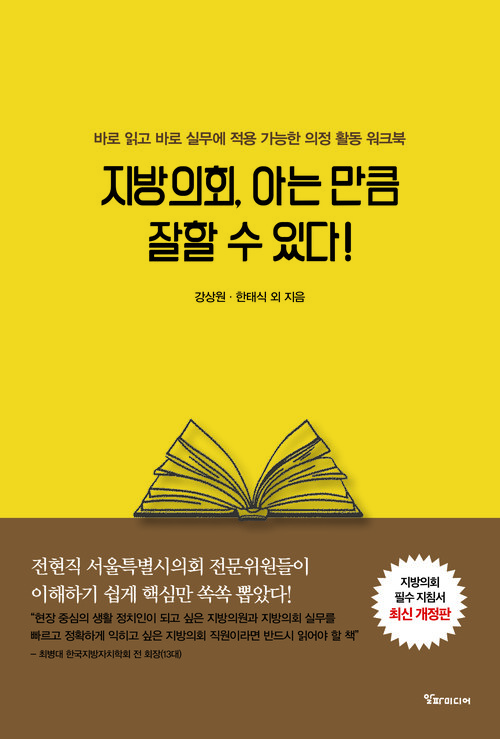 바로 읽고 바로 실무에 적용 가능한 의정 활동 워크북

지방의회, 아는 만큼 잘할 수 있다!

강상원 · 한태식 외 지음

전현직 서울특별시의회 전문위원들이 이해하기 쉽게 핵심만 쏙쏙 뽑았다!

"현장 중심의 생활 정치인이 되고 싶은 지방의원과 지방의회 실무를 빠르고 정확하게 익히고 싶은 지방의회 직원이라면 반드시 읽어야 할 책"
– 최병대 한국지방자치학회 전 회장(13대)

지방의회 필수 지침서 최신 개정판

알파미디어